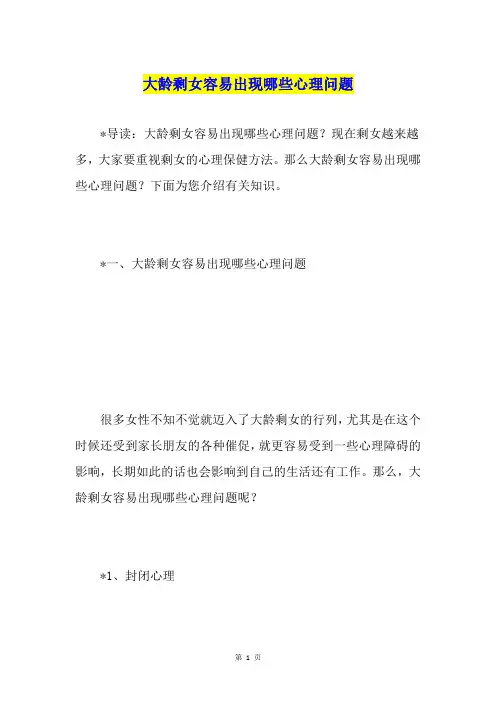 大龄剩女容易出现哪些心理问题

*导读：大龄剩女容易出现哪些心理问题？现在剩女越来越多，大家要重视剩女的心理保健方法。那么大龄剩女容易出现哪些心理问题？下面为您介绍有关知识。

*一、大龄剩女容易出现哪些心理问题

很多女性不知不觉就迈入了大龄剩女的行列，尤其是在这个时候还受到家长朋友的各种催促，就更容易受到一些心理障碍的影响，长期如此的话也会影响到自己的生活还有工作。那么，大龄剩女容易出现哪些心理问题呢？

*1、封闭心理

第 1 页